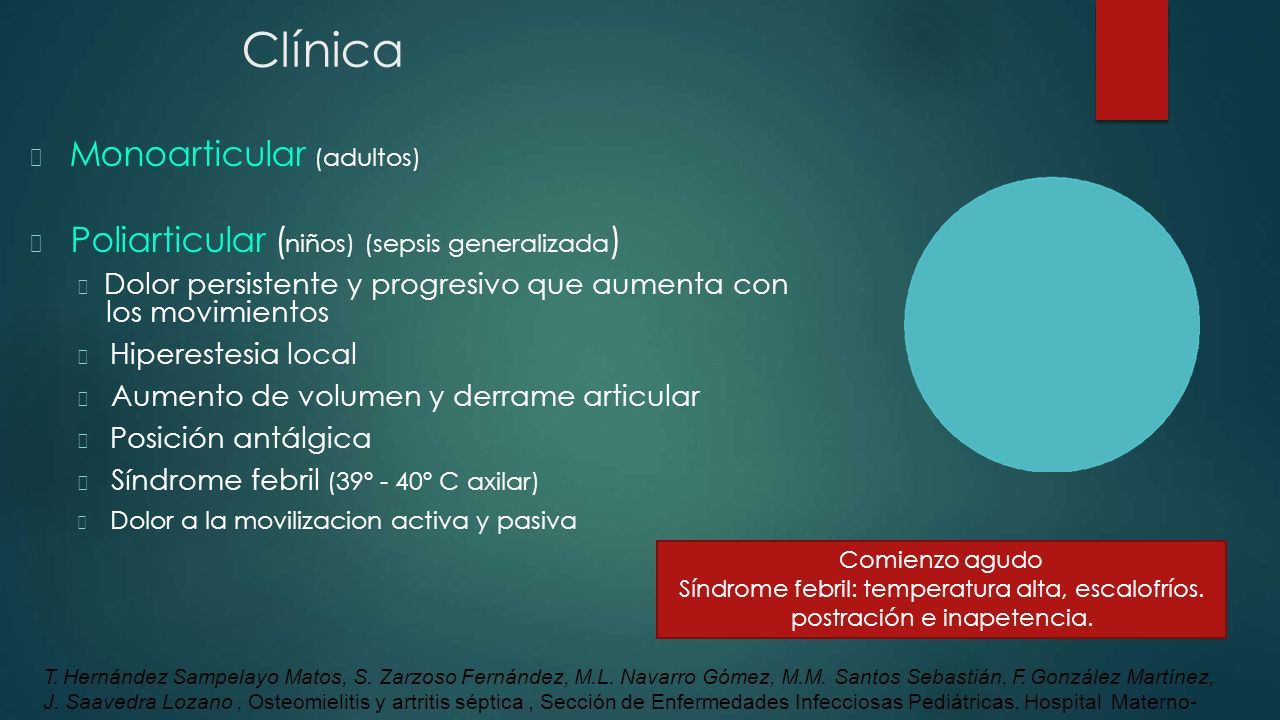 Clínica

Monoarticular (adultos)

Poliarticular (niños) (sepsis generalizada)

Dolor persistente y progresivo que aumenta con los movimientos

Hiperestesia local

Aumento de volumen y derrame articular

Posición antálgica

Síndrome febril (39° - 40° C axilar)

Dolor a la movilizacion activa y pasiva

Comienzo agudo
Síndrome febril: temperatura alta, escalofríos. postración e inapetencia.

T. Hernández Sampelayo Matos, S. Zarzoso Fernández, M.L. Navarro Gómez, M.M. Santos Sebastián, F. González Martínez, J. Saavedra Lozano , Osteomielitis y artritis séptica , Sección de Enfermedades Infecciosas Pediátricas. Hospital Materno-